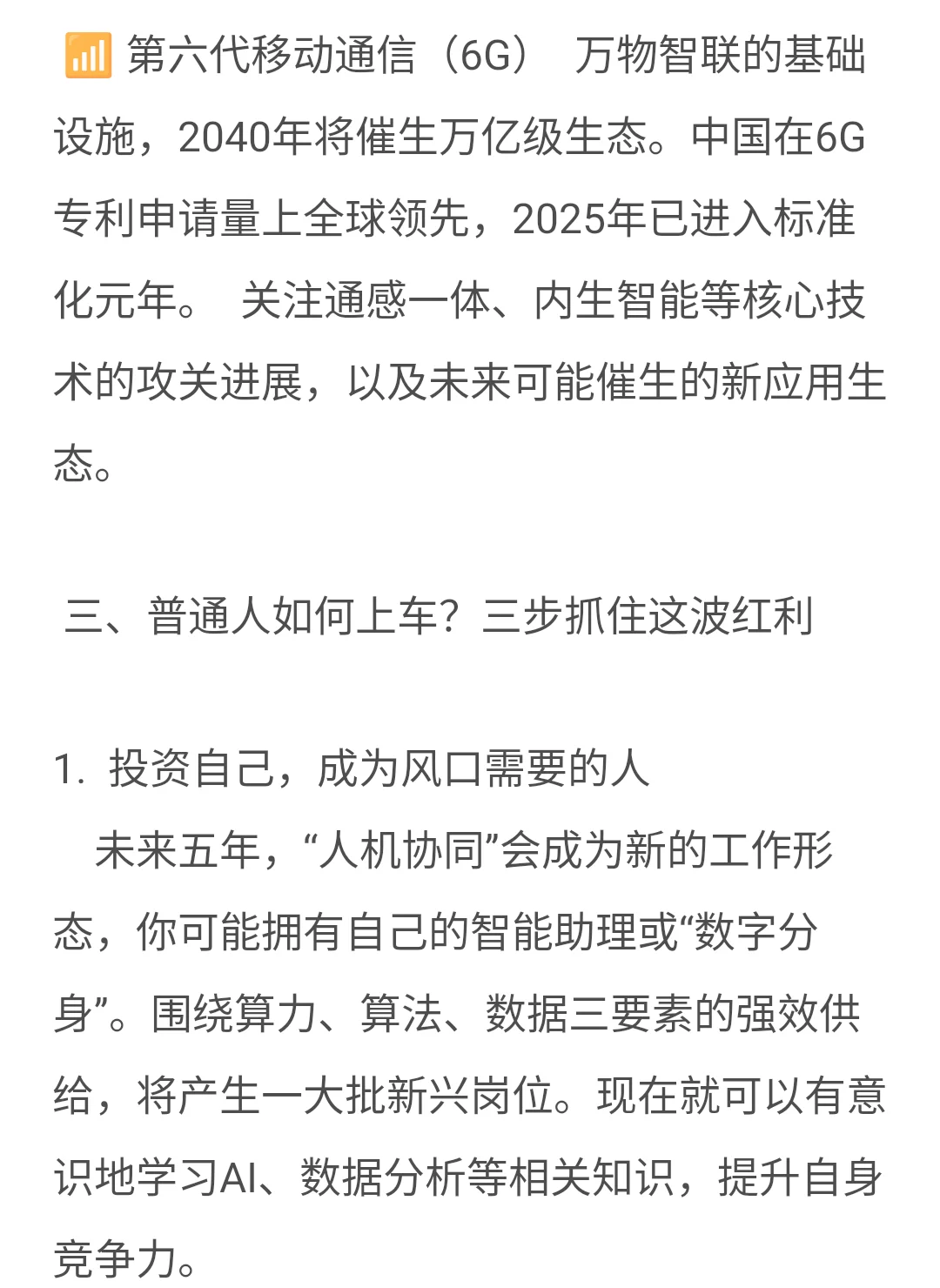 📶 第六代移动通信（6G） 万物智联的基础设施，2040年将催生万亿级生态。中国在6G专利申请量上全球领先，2025年已进入标准化元年。 关注通感一体、内生智能等核心技术的攻关进展，以及未来可能催生的新应用生态。

三、普通人如何上车？三步抓住这波红利

1. 投资自己，成为风口需要的人
未来五年，“人机协同”会成为新的工作形态，你可能拥有自己的智能助理或“数字分身”。围绕算力、算法、数据三要素的强效供给，将产生一大批新兴岗位。现在就可以有意识地学习AI、数据分析等相关知识，提升自身竞争力。